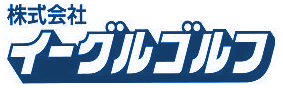 株式会社
イーグルゴルフ